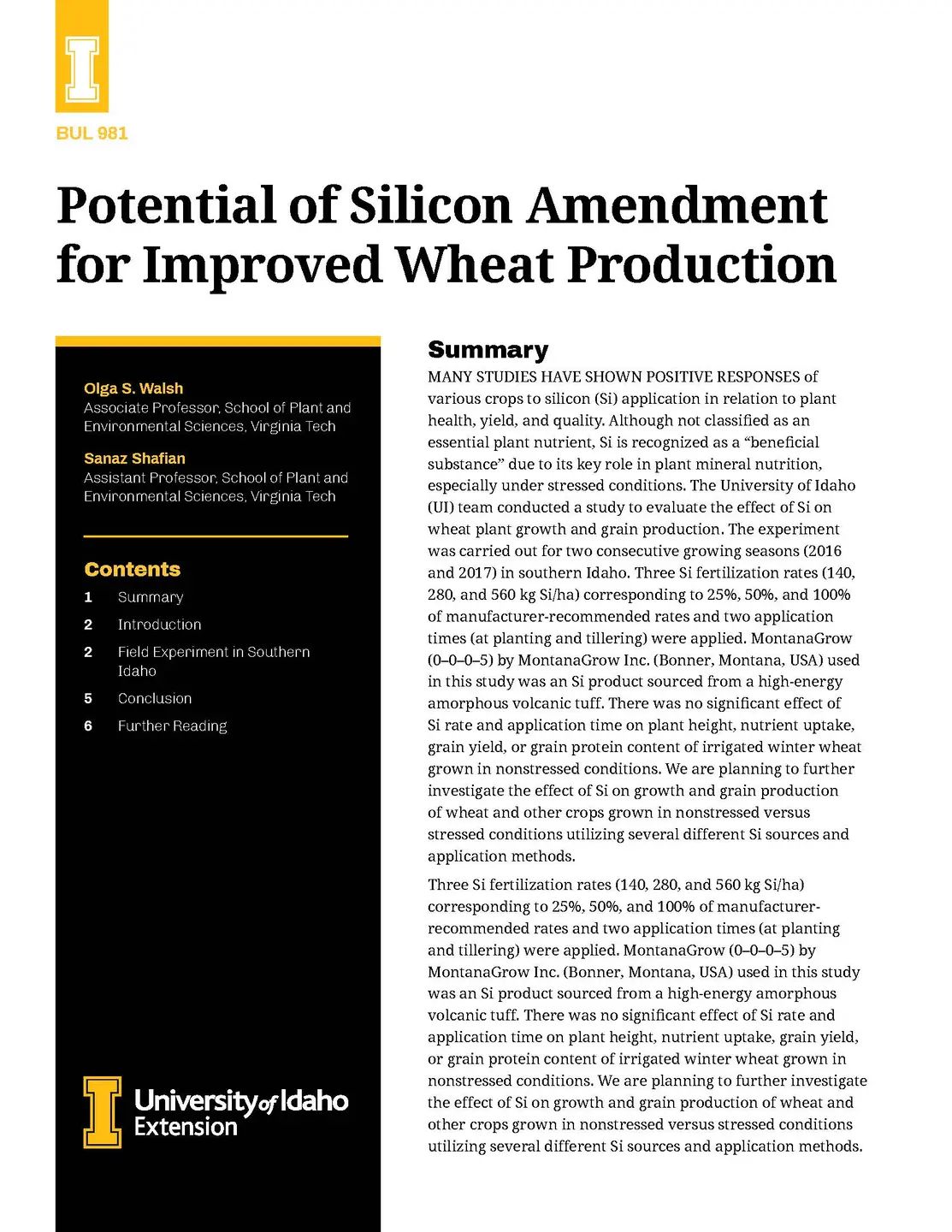 BUL 981

Potential of Silicon Amendment for Improved Wheat Production

Olga S. Walsh
Associate Professor, School of Plant and Environmental Sciences, Virginia Tech

Sanaz Shafian
Assistant Professor, School of Plant and Environmental Sciences, Virginia Tech

Contents
1 Summary
2 Introduction
2 Field Experiment in Southern Idaho
5 Conclusion
6 Further Reading

University of Idaho
Extension

Summary

MANY STUDIES HAVE SHOWN POSITIVE RESPONSES of various crops to silicon (Si) application in relation to plant health, yield, and quality. Although not classified as an essential plant nutrient, Si is recognized as a "beneficial substance" due to its key role in plant mineral nutrition, especially under stressed conditions. The University of Idaho (UI) team conducted a study to evaluate the effect of Si on wheat plant growth and grain production. The experiment was carried out for two consecutive growing seasons (2016 and 2017) in southern Idaho. Three Si fertilization rates (140, 280, and 560 kg Si/ha) corresponding to 25%, 50%, and 100% of manufacturer-recommended rates and two application times (at planting and tillering) were applied. MontanaGrow (0–0–0–5) by MontanaGrow Inc. (Bonner, Montana, USA) used in this study was an Si product sourced from a high-energy amorphous volcanic tuff. There was no significant effect of Si rate and application time on plant height, nutrient uptake, grain yield, or grain protein content of irrigated winter wheat grown in nonstressed conditions. We are planning to further investigate the effect of Si on growth and grain production of wheat and other crops grown in nonstressed versus stressed conditions utilizing several different Si sources and application methods.

Three Si fertilization rates (140, 280, and 560 kg Si/ha) corresponding to 25%, 50%, and 100% of manufacturer-recommended rates and two application times (at planting and tillering) were applied. MontanaGrow (0–0–0–5) by MontanaGrow Inc. (Bonner, Montana, USA) used in this study was an Si product sourced from a high-energy amorphous volcanic tuff. There was no significant effect of Si rate and application time on plant height, nutrient uptake, grain yield, or grain protein content of irrigated winter wheat grown in nonstressed conditions. We are planning to further investigate the effect of Si on growth and grain production of wheat and other crops grown in nonstressed versus stressed conditions utilizing several different Si sources and application methods.